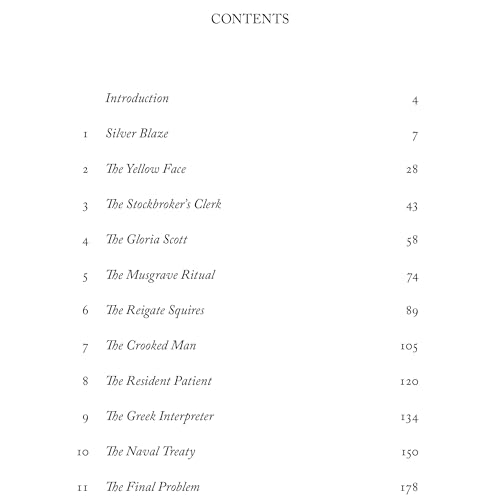 CONTENTS

Introduction 4

1 Silver Blaze 7

2 The Yellow Face 28

3 The Stockbroker's Clerk 43

4 The Gloria Scott 58

5 The Musgrave Ritual 74

6 The Reigate Squires 89

7 The Crooked Man 105

8 The Resident Patient 120

9 The Greek Interpreter 134

10 The Naval Treaty 150

11 The Final Problem 178